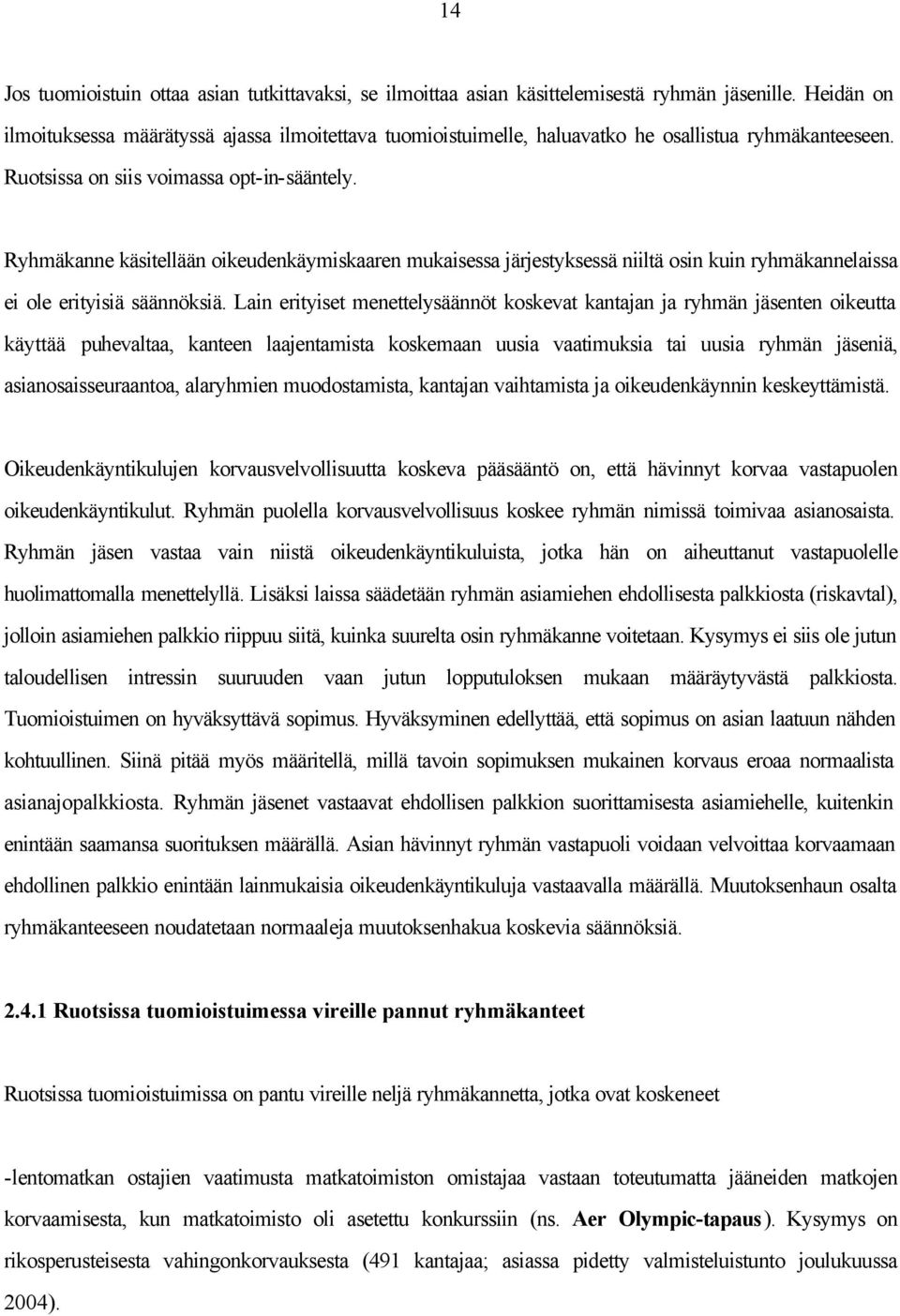 14

Jos tuomioistuin ottaa asian tutkittavaksi, se ilmoittaa asian käsittelemisestä ryhmän jäsenille. Heidän on ilmoituksessa määrätyssä ajassa ilmoitettava tuomioistuimelle, haluavatko he osallistua ryhmäkanteeseen. Ruotsissa on siis voimassa opt-in-sääntely.

Ryhmäkanne käsitellään oikeudenkäymiskaaren mukaisessa järjestyksessä niiltä osin kuin ryhmäkannelaissa ei ole erityisiä säännöksiä. Lain erityiset menettelysäännöt koskevat kantajan ja ryhmän jäsenten oikeutta käyttää puhevaltaa, kanteen laajentamista koskemaan uusia vaatimuksia tai uusia ryhmän jäseniä, asianosaisseuraantoa, alaryhmien muodostamista, kantajan vaihtamista ja oikeudenkäynnin keskeyttämistä.

Oikeudenkäyntikulujen korvausvelvollisuutta koskeva pääsääntö on, että hävinnyt korvaa vastapuolen oikeudenkäyntikulut. Ryhmän puolella korvausvelvollisuus koskee ryhmän nimissä toimivaa asianosaista. Ryhmän jäsen vastaa vain niistä oikeudenkäyntikuluista, jotka hän on aiheuttanut vastapuolelle huolimattomalla menettelyllä. Lisäksi laissa säädetään ryhmän asiamiehen ehdollisesta palkkiosta (riskavtal), jolloin asiamiehen palkkio riippuu siitä, kuinka suurelta osin ryhmäkanne voitetaan. Kysymys ei siis ole jutun taloudellisen intressin suuruuden vaan jutun lopputuloksen mukaan määräytyvästä palkkiosta. Tuomioistuimen on hyväksyttävä sopimus. Hyväksyminen edellyttää, että sopimus on asian laatuun nähden kohtuullinen. Siinä pitää myös määritellä, millä tavoin sopimuksen mukainen korvaus eroaa normaalista asianajopalkkiosta. Ryhmän jäsenet vastaavat ehdollisen palkkion suorittamisesta asiamiehelle, kuitenkin enintään saamansa suorituksen määrällä. Asian hävinnyt ryhmän vastapuoli voidaan velvoittaa korvaamaan ehdollinen palkkio enintään lainmukaisia oikeudenkäyntikuluja vastaavalla määrällä. Muutoksenhaun osalta ryhmäkanteeseen noudatetaan normaaleja muutoksenhakua koskevia säännöksiä.

2.4.1 Ruotsissa tuomioistuimessa vireille pannut ryhmäkanteet

Ruotsissa tuomioistuimissa on pantu vireille neljä ryhmäkannetta, jotka ovat koskeneet

-lentomatkan ostajien vaatimusta matkatoimiston omistajaa vastaan toteutumatta jääneiden matkojen korvaamisesta, kun matkatoimisto oli asetettu konkurssiin (ns. Aer Olympic-tapaus). Kysymys on rikosperusteisesta vahingonkorvauksesta (491 kantajaa; asiassa pidetty valmisteluistunto joulukuussa 2004).